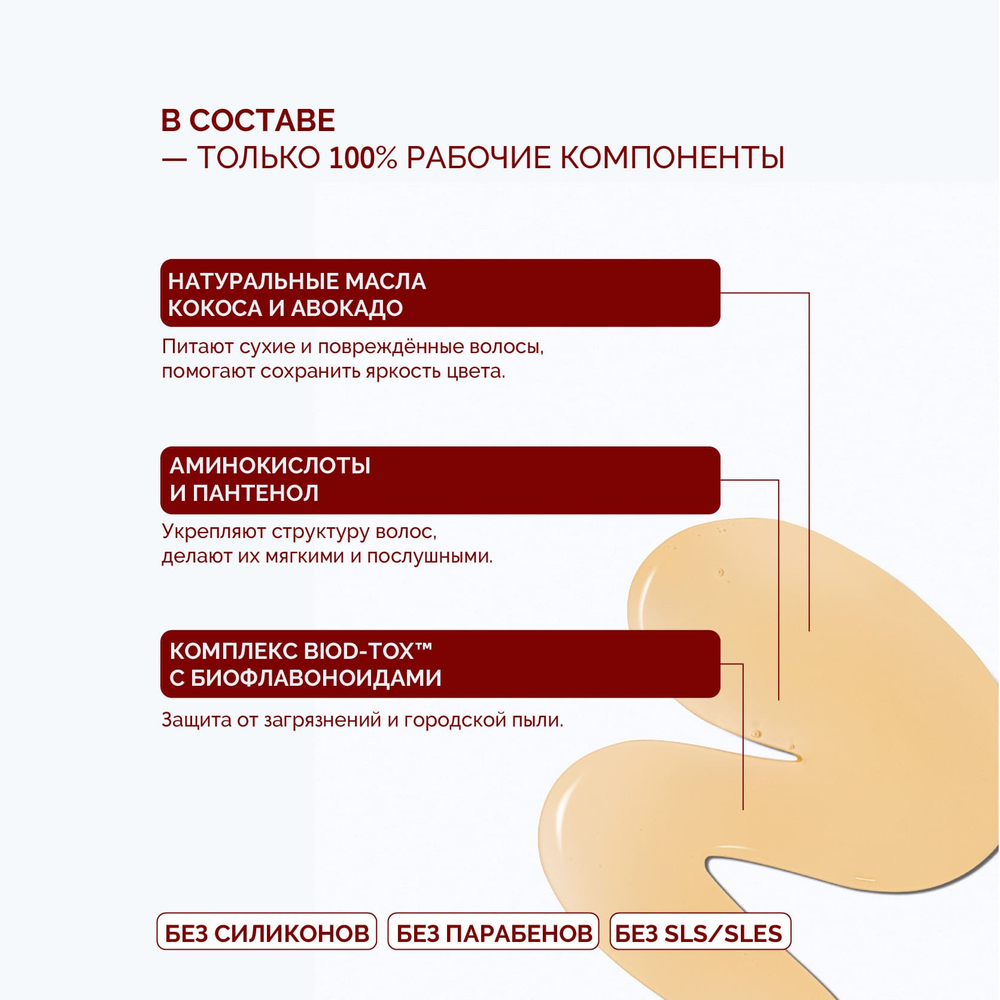 В СОСТАВЕ
— ТОЛЬКО 100% РАБОЧИЕ КОМПОНЕНТЫ

НАТУРАЛЬНЫЕ МАСЛА КОКОСА И АВОКАДО

Питают сухие и повреждённые волосы, помогают сохранить яркость цвета.

АМИНОКИСЛОТЫ И ПАНТЕНОЛ

Укрепляют структуру волос, делают их мягкими и послушными.

КОМПЛЕКС BIOD-TOX™ С БИОФЛАВОНОИДАМИ

Защита от загрязнений и городской пыли.

БЕЗ СИЛИКОНОВ
БЕЗ ПАРАБЕНОВ
БЕЗ SLS/SLES